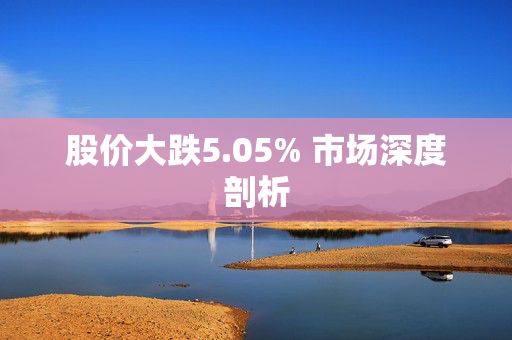 股价大跌5.05% 市场深度剖析